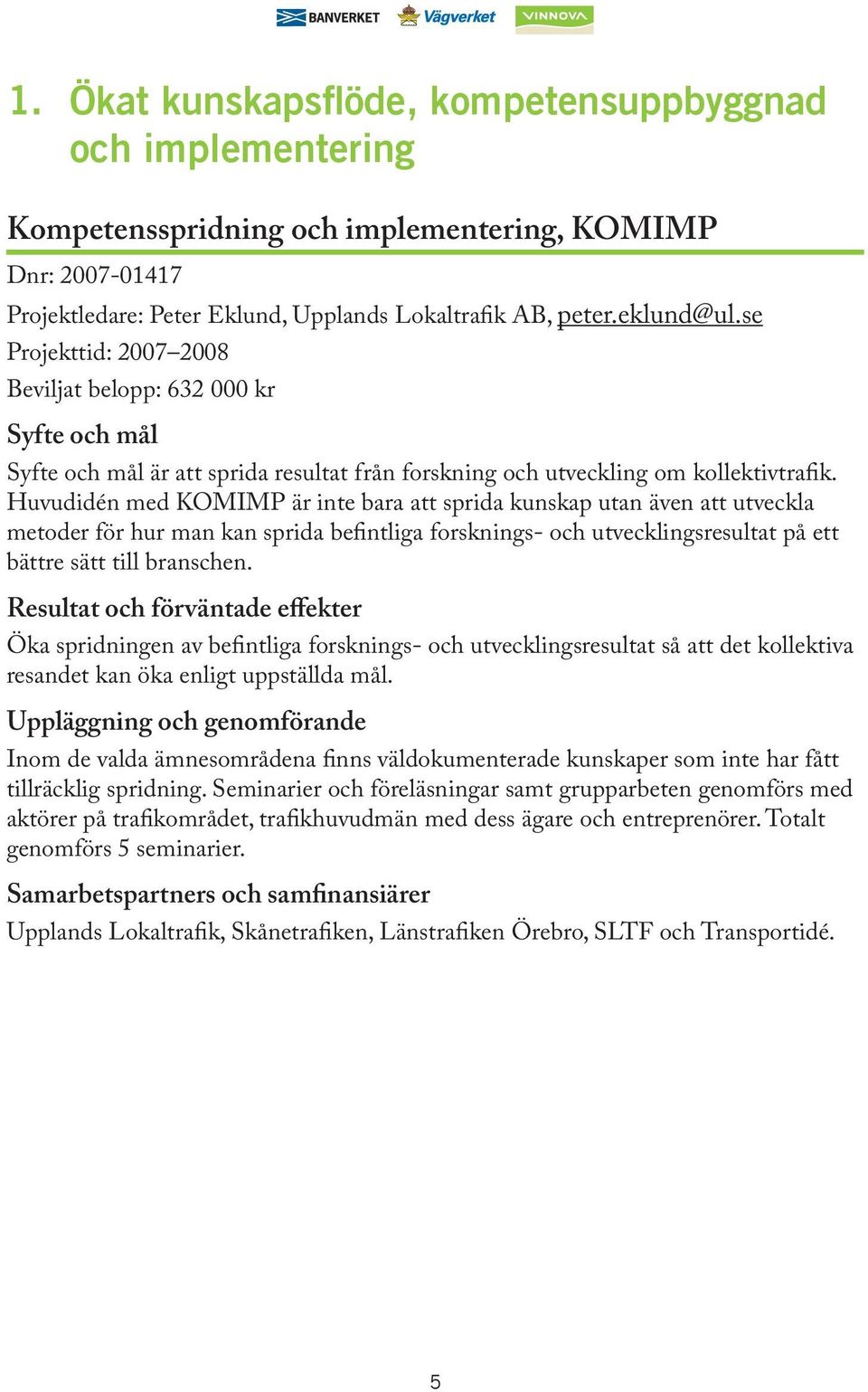 BANVERKET Vägverket VINNOVA

1. Ökat kunskapsflöde, kompetensuppbyggnad och implementering

Kompetensspridning och implementering, KOMIMP

Dnr: 2007-01417
Projektledare: Peter Eklund, Upplands Lokaltrafik AB, peter.eklund@ul.se
Projekttid: 2007–2008
Beviljat belopp: 632 000 kr

Syfte och mål

Syfte och mål är att sprida resultat från forskning och utveckling om kollektivtrafik. Huvudidén med KOMIMP är inte bara att sprida kunskap utan även att utveckla metoder för hur man kan sprida befintliga forsknings- och utvecklingsresultat på ett bättre sätt till branschen.

Resultat och förväntade effekter

Öka spridningen av befintliga forsknings- och utvecklingsresultat så att det kollektiva resandet kan öka enligt uppställda mål.

Uppläggning och genomförande

Inom de valda ämnesområdena finns väldokumenterade kunskaper som inte har fått tillräcklig spridning. Seminarier och föreläsningar samt grupparbeten genomförs med aktörer på trafikområdet, trafikhuvudmän med dess ägare och entreprenörer. Totalt genomförs 5 seminarier.

Samarbetspartners och samfinansiärer

Upplands Lokaltrafik, Skånetrafiken, Länstrafiken Örebro, SLTF och Transportidé.

5